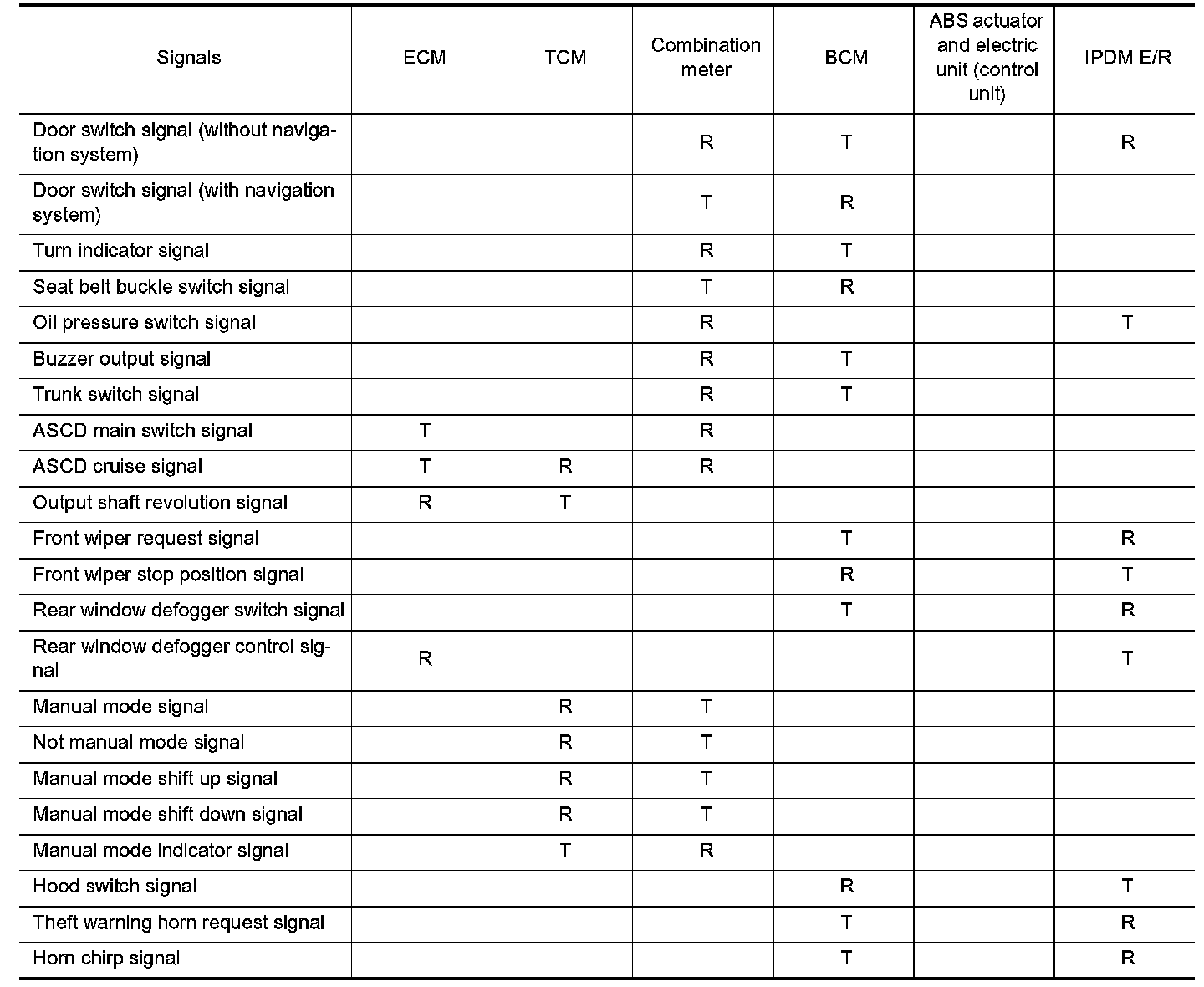 | Signals | ECM | TCM | Combination meter | BCM | ABS actuator and electric unit (control unit) | IPDM E/R |
|---|---|---|---|---|---|---|
| Door switch signal (without navigation system) | | | R | T | | R |
| Door switch signal (with navigation system) | | | T | R | | |
| Turn indicator signal | | | R | T | | |
| Seat belt buckle switch signal | | | T | R | | |
| Oil pressure switch signal | | | R | | | T |
| Buzzer output signal | | | R | T | | |
| Trunk switch signal | | | R | T | | |
| ASCD main switch signal | T | | R | | | |
| ASCD cruise signal | T | R | R | | | |
| Output shaft revolution signal | R | T | | | | |
| Front wiper request signal | | | | T | | R |
| Front wiper stop position signal | | | | R | | T |
| Rear window defogger switch signal | | | | T | | R |
| Rear window defogger control signal | R | | | | | T |
| Manual mode signal | | R | T | | | |
| Not manual mode signal | | R | T | | | |
| Manual mode shift up signal | | R | T | | | |
| Manual mode shift down signal | | R | T | | | |
| Manual mode indicator signal | | T | R | | | |
| Hood switch signal | | | | R | | T |
| Theft warning horn request signal | | | | T | | R |
| Horn chirp signal | | | | T | | R |